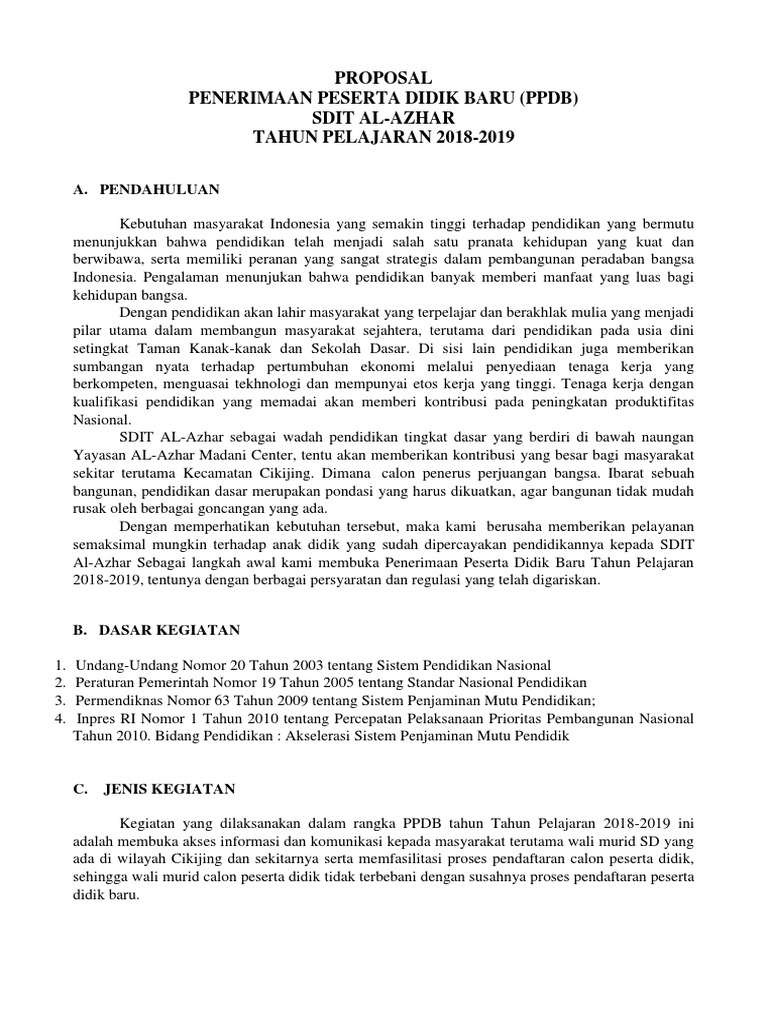 PROPOSAL
PENERIMAAN PESERTA DIDIK BARU (PPDB)
SDIT AL-AZHAR
TAHUN PELAJARAN 2018-2019

A. PENDAHULUAN

Kebutuhan masyarakat Indonesia yang semakin tinggi terhadap pendidikan yang bermutu menunjukkan bahwa pendidikan telah menjadi salah satu pranata kehidupan yang kuat dan berwibawa, serta memiliki peranan yang sangat strategis dalam pembangunan peradaban bangsa Indonesia. Pengalaman menunjukan bahwa pendidikan banyak memberi manfaat yang luas bagi kehidupan bangsa.

Dengan pendidikan akan lahir masyarakat yang terpelajar dan berakhlak mulia yang menjadi pilar utama dalam membangun masyarakat sejahtera, terutama dari pendidikan pada usia dini setingkat Taman Kanak-kanak dan Sekolah Dasar. Di sisi lain pendidikan juga memberikan sumbangan nyata terhadap pertumbuhan ekonomi melalui penyediaan tenaga kerja yang berkompeten, menguasai tekhnologi dan mempunyai etos kerja yang tinggi. Tenaga kerja dengan kualifikasi pendidikan yang memadai akan memberi kontribusi pada peningkatan produktifitas Nasional.

SDIT AL-Azhar sebagai wadah pendidikan tingkat dasar yang berdiri di bawah naungan Yayasan AL-Azhar Madani Center, tentu akan memberikan kontribusi yang besar bagi masyarakat sekitar terutama Kecamatan Cikijing. Dimana calon penerus perjuangan bangsa. Ibarat sebuah bangunan, pendidikan dasar merupakan pondasi yang harus dikuatkan, agar bangunan tidak mudah rusak oleh berbagai goncangan yang ada.

Dengan memperhatikan kebutuhan tersebut, maka kami berusaha memberikan pelayanan semaksimal mungkin terhadap anak didik yang sudah dipercayakan pendidikannya kepada SDIT Al-Azhar Sebagai langkah awal kami membuka Penerimaan Peserta Didik Baru Tahun Pelajaran 2018-2019, tentunya dengan berbagai persyaratan dan regulasi yang telah digariskan.

B. DASAR KEGIATAN

1. Undang-Undang Nomor 20 Tahun 2003 tentang Sistem Pendidikan Nasional
2. Peraturan Pemerintah Nomor 19 Tahun 2005 tentang Standar Nasional Pendidikan
3. Permendiknas Nomor 63 Tahun 2009 tentang Sistem Penjaminan Mutu Pendidikan;
4. Inpres RI Nomor 1 Tahun 2010 tentang Percepatan Pelaksanaan Prioritas Pembangunan Nasional Tahun 2010. Bidang Pendidikan : Akselerasi Sistem Penjaminan Mutu Pendidik

C. JENIS KEGIATAN

Kegiatan yang dilaksanakan dalam rangka PPDB tahun Tahun Pelajaran 2018-2019 ini adalah membuka akses informasi dan komunikasi kepada masyarakat terutama wali murid SD yang ada di wilayah Cikijing dan sekitarnya serta memfasilitasi proses pendaftaran calon peserta didik, sehingga wali murid calon peserta didik tidak terbebani dengan susahnya proses pendaftaran peserta didik baru.